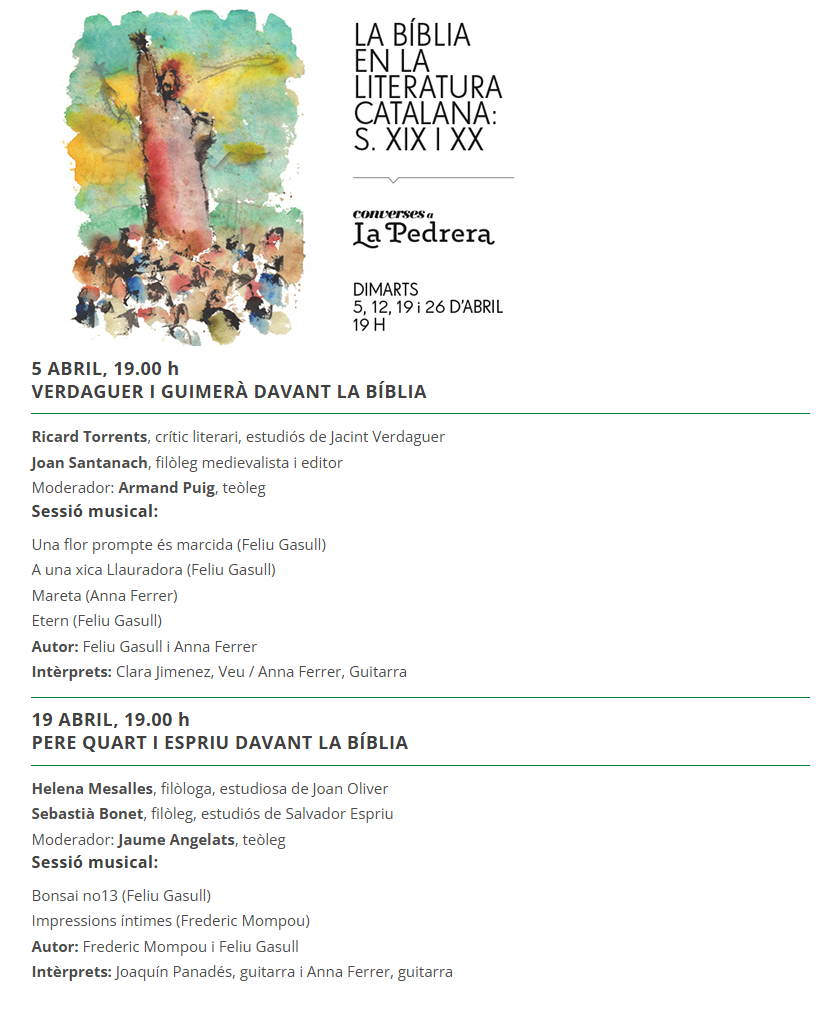 LA BÍBLIA EN LA LITERATURA CATALANA: S. XIX I XX

converses a La Pedrera

DIMARTS
5, 12, 19 i 26 D'ABRIL
19 H

5 ABRIL, 19.00 h
VERDAGUER I GUIMERÀ DAVANT LA BÍBLIA

Ricard Torrents, crític literari, estudiós de Jacint Verdaguer
Joan Santanach, filòleg medievalista i editor
Moderador: Armand Puig, teòleg
Sessió musical:

Una flor prompte és marcida (Feliu Gasull)
A una xica Llauradora (Feliu Gasull)
Mareta (Anna Ferrer)
Etern (Feliu Gasull)
Autor: Feliu Gasull i Anna Ferrer
Intèrprets: Clara Jimenez, Veu / Anna Ferrer, Guitarra

19 ABRIL, 19.00 h
PERE QUART I ESPRIU DAVANT LA BÍBLIA

Helena Mesalles, filòloga, estudiosa de Joan Oliver
Sebastià Bonet, filòleg, estudiós de Salvador Espriu
Moderador: Jaume Angelats, teòleg
Sessió musical:

Bonsai no13 (Feliu Gasull)
Impressions íntimes (Frederic Mompou)
Autor: Frederic Mompou i Feliu Gasull
Intèrprets: Joaquín Panadés, guitarra i Anna Ferrer, guitarra